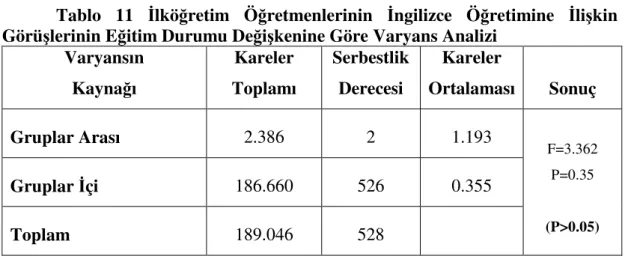 Tablo 11 İlköğretim Öğretmenlerinin İngilizce Öğretimine İlişkin Görüşlerinin Eğitim Durumu Değişkenine Göre Varyans Analizi

| Varyansın Kaynağı | Kareler Toplamı | Serbestlik Derecesi | Kareler Ortalaması | Sonuç |
|---|---|---|---|---|
| Gruplar Arası | 2.386 | 2 | 1.193 | F=3.362 P=0.35 (P>0.05) |
| Gruplar İçi | 186.660 | 526 | 0.355 | |
| Toplam | 189.046 | 528 | | |